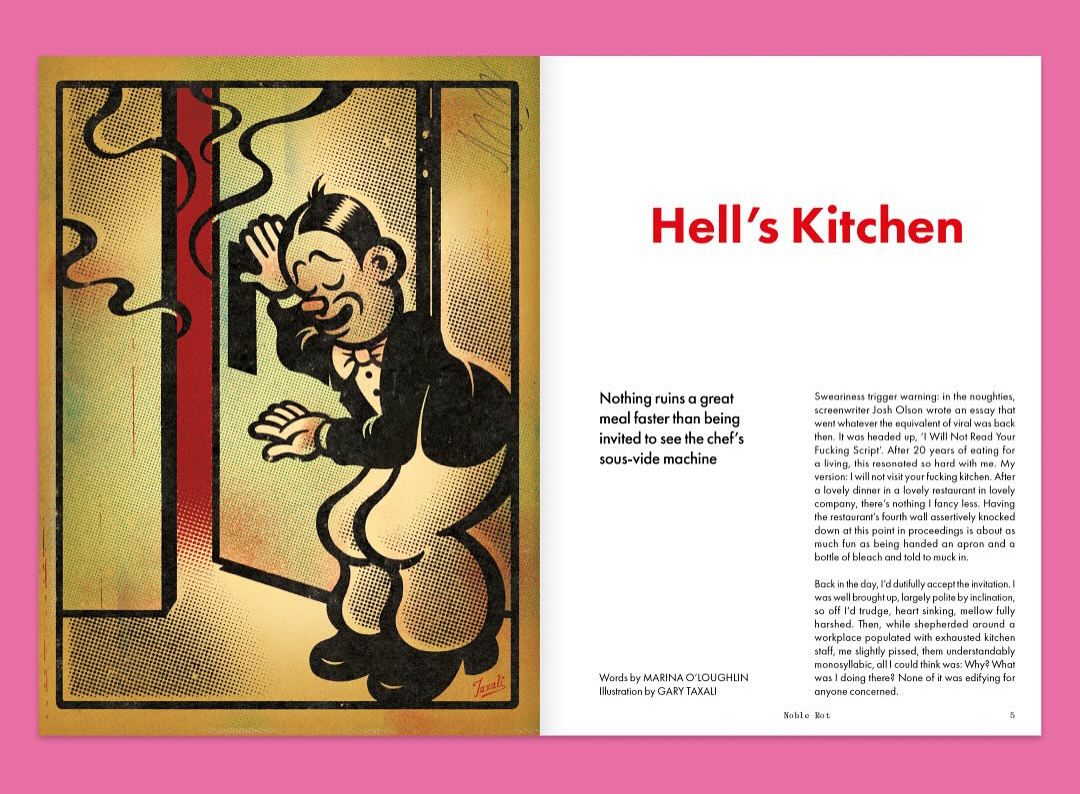 Taxali

Hell's Kitchen

Nothing ruins a great meal faster than being invited to see the chef's sous-vide machine

Words by MARINA O'LOUGHLIN
Illustration by GARY TAXALI

Sweariness trigger warning: in the noughties, screenwriter Josh Olson wrote an essay that went whatever the equivalent of viral was back then. It was headed up, 'I Will Not Read Your Fucking Script'. After 20 years of eating for a living, this resonated so hard with me. My version: I will not visit your fucking kitchen. After a lovely dinner in a lovely restaurant in lovely company, there's nothing I fancy less. Having the restaurant's fourth wall assertively knocked down at this point in proceedings is about as much fun as being handed an apron and a bottle of bleach and told to muck in.

Back in the day, I'd dutifully accept the invitation. I was well brought up, largely polite by inclination, so off I'd trudge, heart sinking, mellow fully harshed. Then, while shepherded around a workplace populated with exhausted kitchen staff, me slightly pissed, them understandably monosyllabic, all I could think was: Why? What was I doing there? None of it was edifying for anyone concerned.

Noble Rot

5